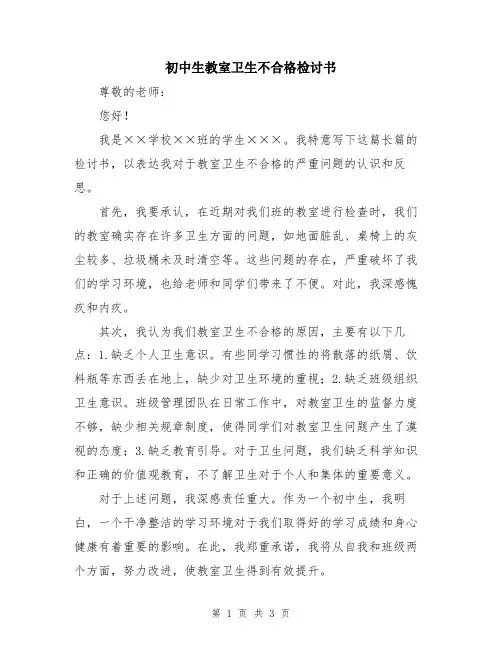 初中生教室卫生不合格检讨书

尊敬的老师：

您好！

我是××学校××班的学生×××。我特意写下这篇长篇的检讨书，以表达我对于教室卫生不合格的严重问题的认识和反思。

首先，我要承认，在近期对我们班的教室进行检查时，我们的教室确实存在许多卫生方面的问题，如地面脏乱、桌椅上的灰尘较多、垃圾桶未及时清空等。这些问题的存在，严重破坏了我们的学习环境，也给老师和同学们带来了不便。对此，我深感愧疚和内疚。

其次，我认为我们教室卫生不合格的原因，主要有以下几点：1.缺乏个人卫生意识。有些同学习惯性的将散落的纸屑、饮料瓶等东西丢在地上，缺少对卫生环境的重视；2.缺乏班级组织卫生意识。班级管理团队在日常工作中，对教室卫生的监督力度不够，缺少相关规章制度，使得同学们对教室卫生问题产生了漠视的态度；3.缺乏教育引导。对于卫生问题，我们缺乏科学知识和正确的价值观教育，不了解卫生对于个人和集体的重要意义。

对于上述问题，我深感责任重大。作为一个初中生，我明白，一个干净整洁的学习环境对于我们取得好的学习成绩和身心健康有着重要的影响。在此，我郑重承诺，我将从自我和班级两个方面，努力改进，使教室卫生得到有效提升。

第 1 页 共 3 页